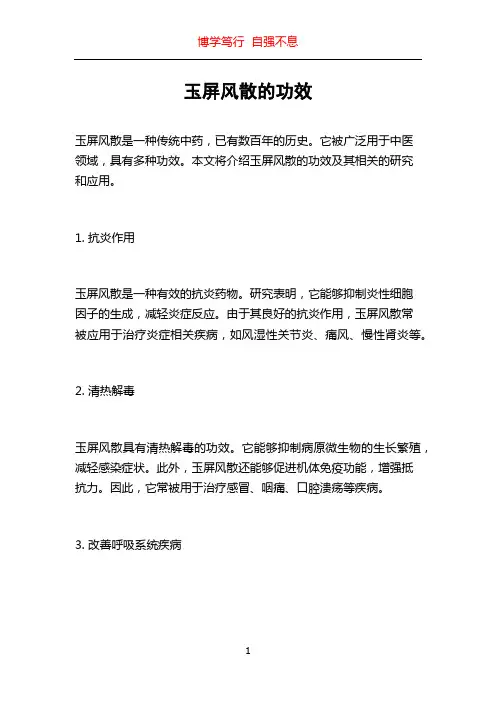 博学笃行 自强不息

玉屏风散的功效

玉屏风散是一种传统中药，已有数百年的历史。它被广泛用于中医领域，具有多种功效。本文将介绍玉屏风散的功效及其相关的研究和应用。

1. 抗炎作用

玉屏风散是一种有效的抗炎药物。研究表明，它能够抑制炎性细胞因子的生成，减轻炎症反应。由于其良好的抗炎作用，玉屏风散常被应用于治疗炎症相关疾病，如风湿性关节炎、痛风、慢性肾炎等。

2. 清热解毒

玉屏风散具有清热解毒的功效。它能够抑制病原微生物的生长繁殖，减轻感染症状。此外，玉屏风散还能够促进机体免疫功能，增强抵抗力。因此，它常被用于治疗感冒、咽痛、口腔溃疡等疾病。

3. 改善呼吸系统疾病

1